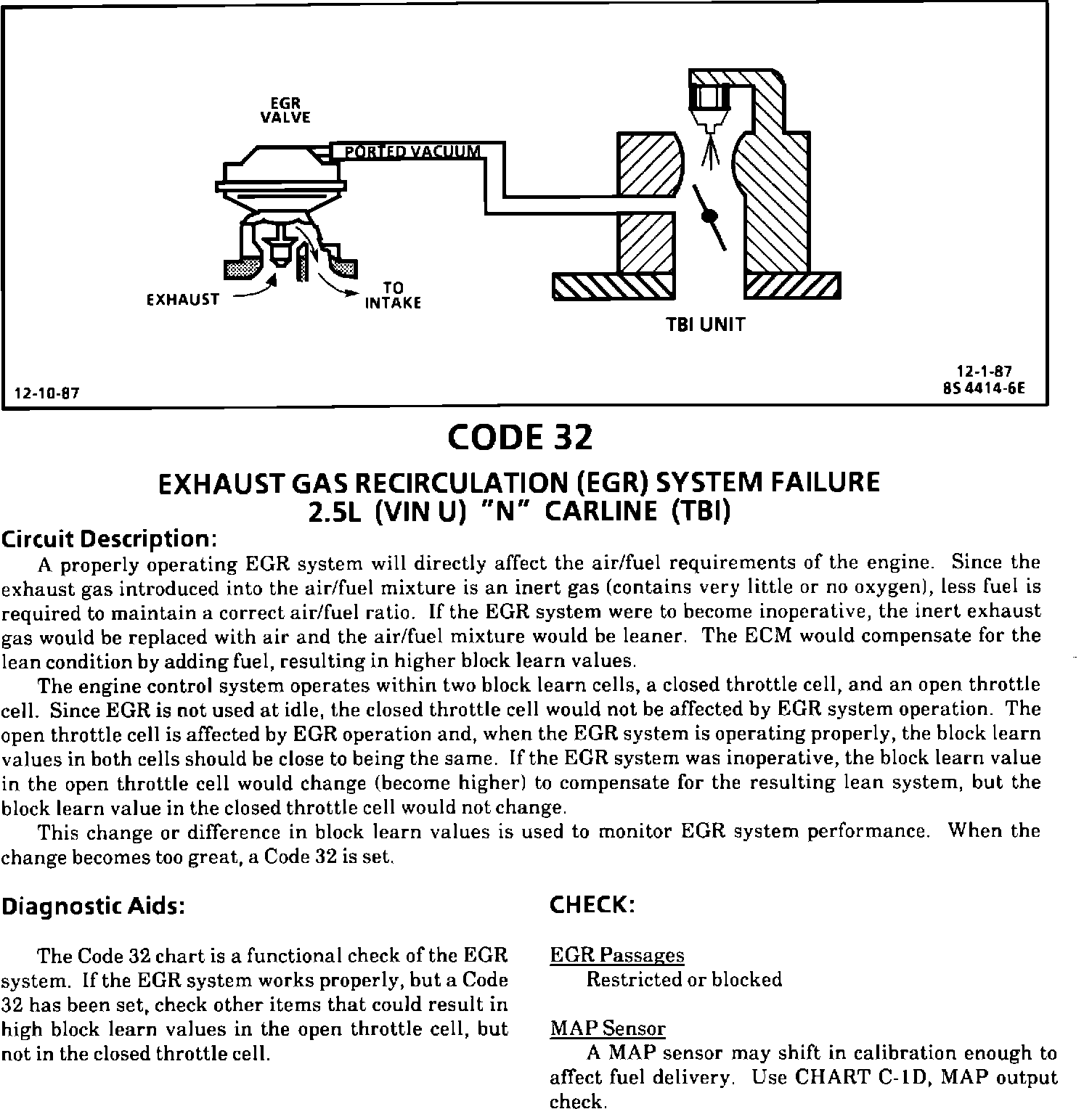 EGR VALVE

PORTED VACUUM

EXHAUST

TO INTAKE

TBI UNIT

12-10-87

12-1-87
8S 4414-6E

CODE 32

EXHAUST GAS RECIRCULATION (EGR) SYSTEM FAILURE
2.5L (VIN U) "N" CARLINE (TBI)

Circuit Description:

A properly operating EGR system will directly affect the air/fuel requirements of the engine. Since the exhaust gas introduced into the air/fuel mixture is an inert gas (contains very little or no oxygen), less fuel is required to maintain a correct air/fuel ratio. If the EGR system were to become inoperative, the inert exhaust gas would be replaced with air and the air/fuel mixture would be leaner. The ECM would compensate for the lean condition by adding fuel, resulting in higher block learn values.

The engine control system operates within two block learn cells, a closed throttle cell, and an open throttle cell. Since EGR is not used at idle, the closed throttle cell would not be affected by EGR system operation. The open throttle cell is affected by EGR operation and, when the EGR system is operating properly, the block learn values in both cells should be close to being the same. If the EGR system was inoperative, the block learn value in the open throttle cell would change (become higher) to compensate for the resulting lean system, but the block learn value in the closed throttle cell would not change.

This change or difference in block learn values is used to monitor EGR system performance. When the change becomes too great, a Code 32 is set.

Diagnostic Aids:

The Code 32 chart is a functional check of the EGR system. If the EGR system works properly, but a Code 32 has been set, check other items that could result in high block learn values in the open throttle cell, but not in the closed throttle cell.

CHECK:

EGR Passages
Restricted or blocked

MAP Sensor
A MAP sensor may shift in calibration enough to affect fuel delivery. Use CHART C-1D, MAP output check.